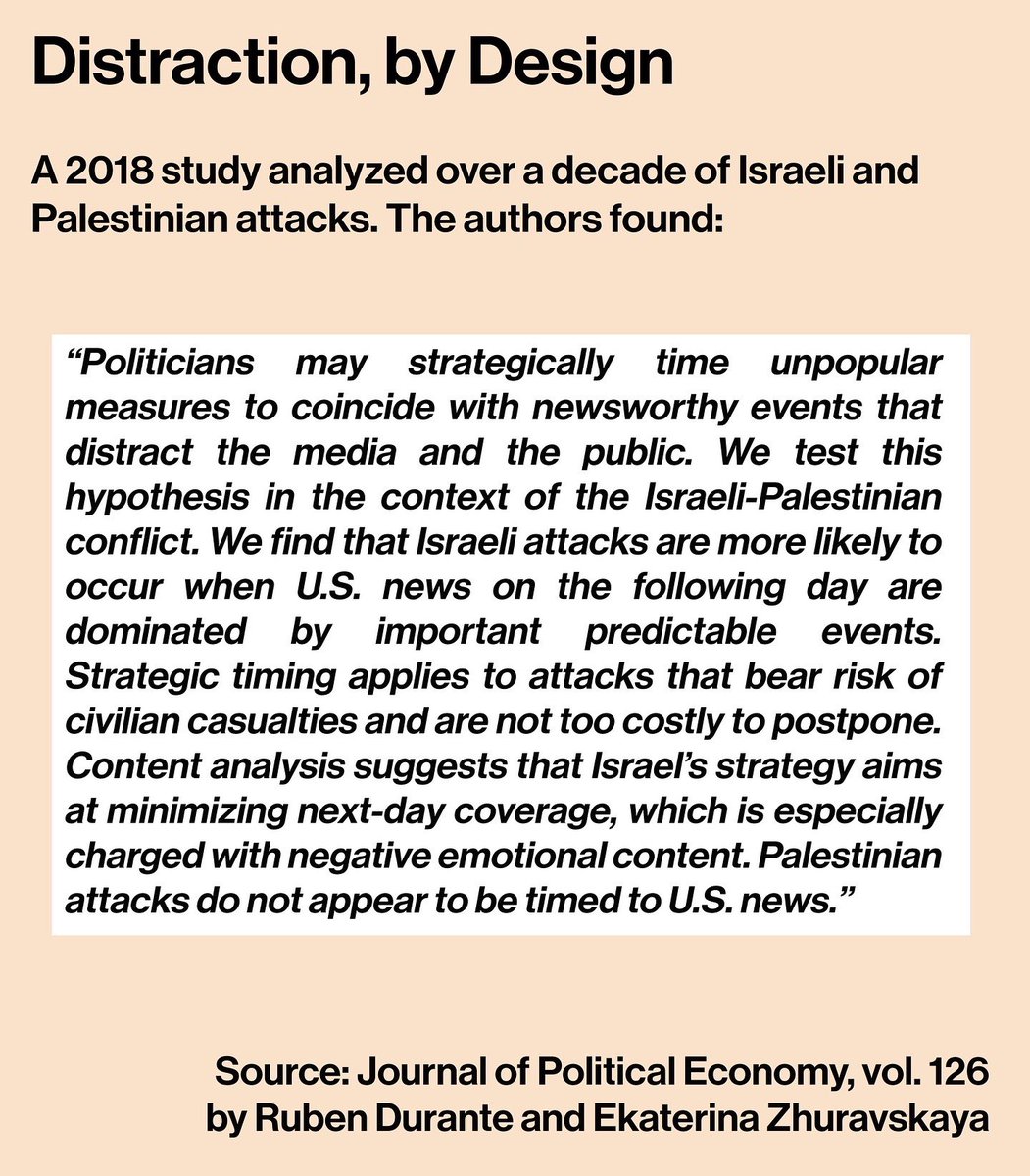 Distraction, by Design

A 2018 study analyzed over a decade of Israeli and Palestinian attacks. The authors found:

“Politicians may strategically time unpopular measures to coincide with newsworthy events that distract the media and the public. We test this hypothesis in the context of the Israeli-Palestinian conflict. We find that Israeli attacks are more likely to occur when U.S. news on the following day are dominated by important predictable events. Strategic timing applies to attacks that bear risk of civilian casualties and are not too costly to postpone. Content analysis suggests that Israel’s strategy aims at minimizing next-day coverage, which is especially charged with negative emotional content. Palestinian attacks do not appear to be timed to U.S. news.”

Source: Journal of Political Economy, vol. 126
by Ruben Durante and Ekaterina Zhuravskaya